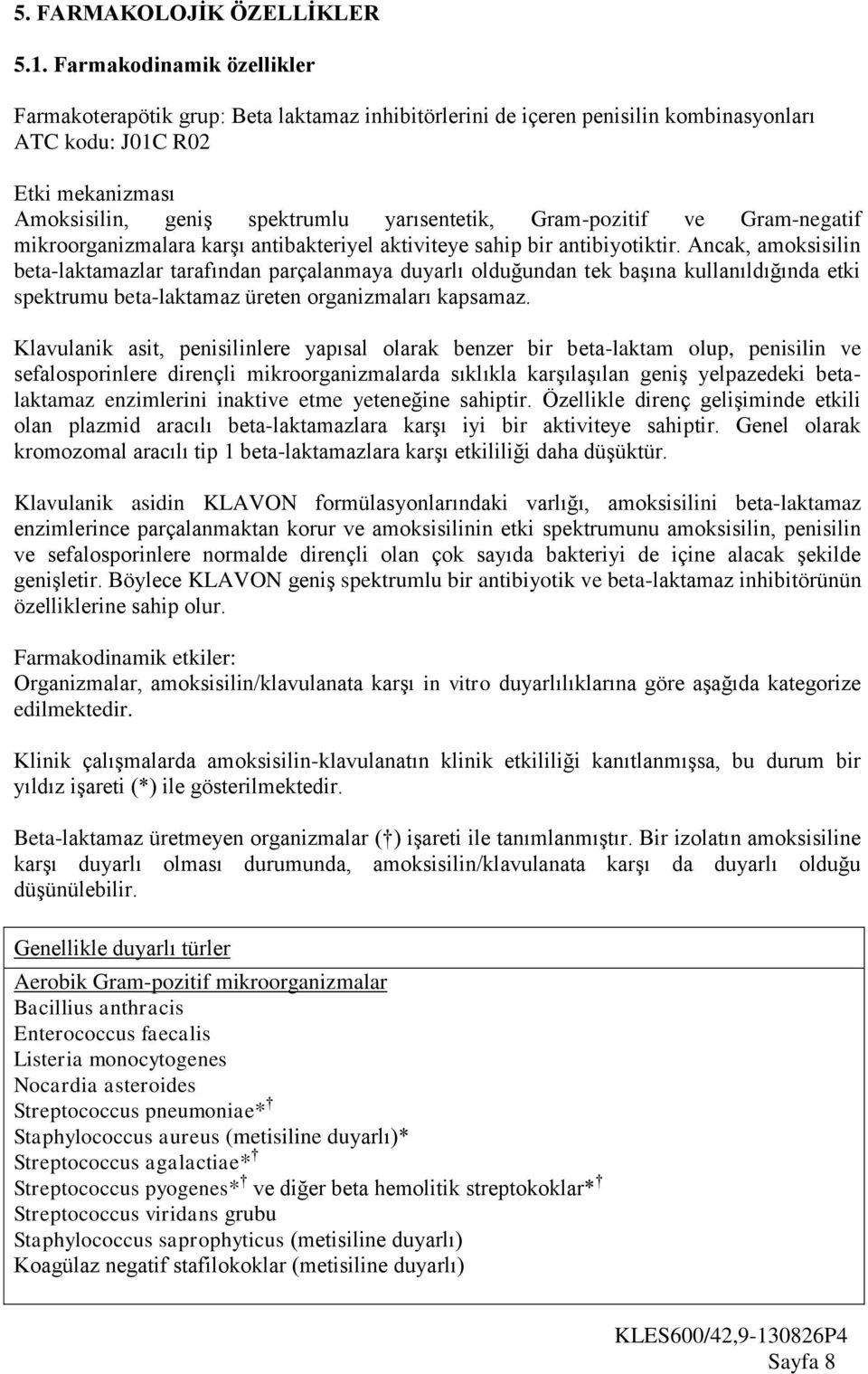 5. FARMAKOLOJİK ÖZELLİKLER

5.1. Farmakodinamik özellikler

Farmakoterapötik grup: Beta laktamaz inhibitörlerini de içeren penisilin kombinasyonları
ATC kodu: J01C R02

Etki mekanizması
Amoksisilin, geniş spektrumlu yarısentetik, Gram-pozitif ve Gram-negatif mikroorganizmalara karşı antibakteriyel aktiviteye sahip bir antibiyotiktir. Ancak, amoksisilin beta-laktamazlar tarafından parçalanmaya duyarlı olduğundan tek başına kullanıldığında etki spektrumu beta-laktamaz üreten organizmaları kapsamaz.

Klavulanik asit, penisilinlere yapısal olarak benzer bir beta-laktam olup, penisilin ve sefalosporinlere dirençli mikroorganizmalarda sıklıkla karşılaşılan geniş yelpazedeki beta-laktamaz enzimlerini inaktive etme yeteneğine sahiptir. Özellikle direnç gelişiminde etkili olan plazmid aracılı beta-laktamazlara karşı iyi bir aktiviteye sahiptir. Genel olarak kromozomal aracılı tip 1 beta-laktamazlara karşı etkililiği daha düşüktür.

Klavulanik asidin KLAVON formülasyonlarındaki varlığı, amoksisilini beta-laktamaz enzimlerince parçalanmaktan korur ve amoksisilinin etki spektrumunu amoksisilin, penisilin ve sefalosporinlere normalde dirençli olan çok sayıda bakteriyi de içine alacak şekilde genişletir. Böylece KLAVON geniş spektrumlu bir antibiyotik ve beta-laktamaz inhibitörünün özelliklerine sahip olur.

Farmakodinamik etkiler:
Organizmalar, amoksisilin/klavulanata karşı in vitro duyarlılıklarına göre aşağıda kategorize edilmektedir.

Klinik çalışmalarda amoksisilin-klavulanatın klinik etkililiği kanıtlanmışsa, bu durum bir yıldız işareti (*) ile gösterilmektedir.

Beta-laktamaz üretmeyen organizmalar († ) işareti ile tanımlanmıştır. Bir izolatın amoksisiline karşı duyarlı olması durumunda, amoksisilin/klavulanata karşı da duyarlı olduğu düşünülebilir.

Genellikle duyarlı türler

Aerobik Gram-pozitif mikroorganizmalar
Bacillius anthracis
Enterococcus faecalis
Listeria monocytogenes
Nocardia asteroides
Streptococcus pneumoniae*$^{†}$
Staphylococcus aureus (metisiline duyarlı)*
Streptococcus agalactiae*$^{†}$
Streptococcus pyogenes*$^{†}$ ve diğer beta hemolitik streptokoklar*$^{†}$
Streptococcus viridans grubu
Staphylococcus saprophyticus (metisiline duyarlı)
Koagülaz negatif stafilokoklar (metisiline duyarlı)

KLES600/42,9-130826P4
Sayfa 8